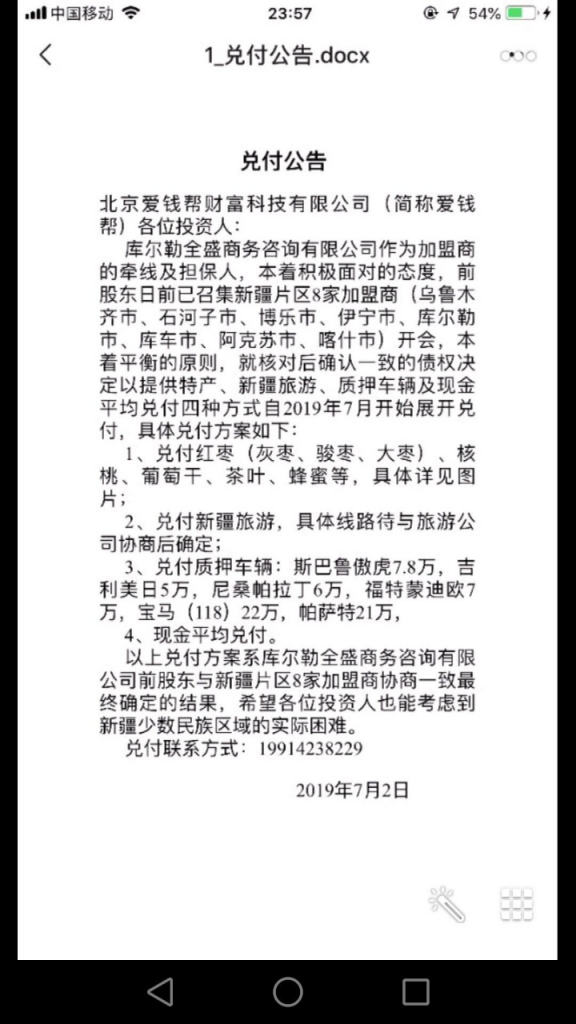 中国移动 23:57 54%

1_兑付公告.docx

兑付公告

北京爱钱帮财富科技有限公司（简称爱钱帮）各位投资人：

库尔勒全盛商务咨询有限公司作为加盟商的牵线及担保人，本着积极面对的态度，前股东日前已召集新疆片区8家加盟商（乌鲁木齐市、石河子市、博乐市、伊宁市、库尔勒市、库车市、阿克苏市、喀什市）开会，本着平衡的原则，就核对后确认一致的债权决定以提供特产、新疆旅游、质押车辆及现金平均兑付四种方式自2019年7月开始展开兑付，具体兑付方案如下：

1、兑付红枣（灰枣、骏枣、大枣）、核桃、葡萄干、茶叶、蜂蜜等，具体详见图片；

2、兑付新疆旅游，具体线路待与旅游公司协商后确定；

3、兑付质押车辆：斯巴鲁傲虎7.8万，吉利美日5万，尼桑帕拉丁6万，福特蒙迪欧7万，宝马（118）22万，帕萨特21万，

4、现金平均兑付。

以上兑付方案系库尔勒全盛商务咨询有限公司前股东与新疆片区8家加盟商协商一致最终确定的结果，希望各位投资人也能考虑到新疆少数民族区域的实际困难。

兑付联系方式：19914238229

2019年7月2日